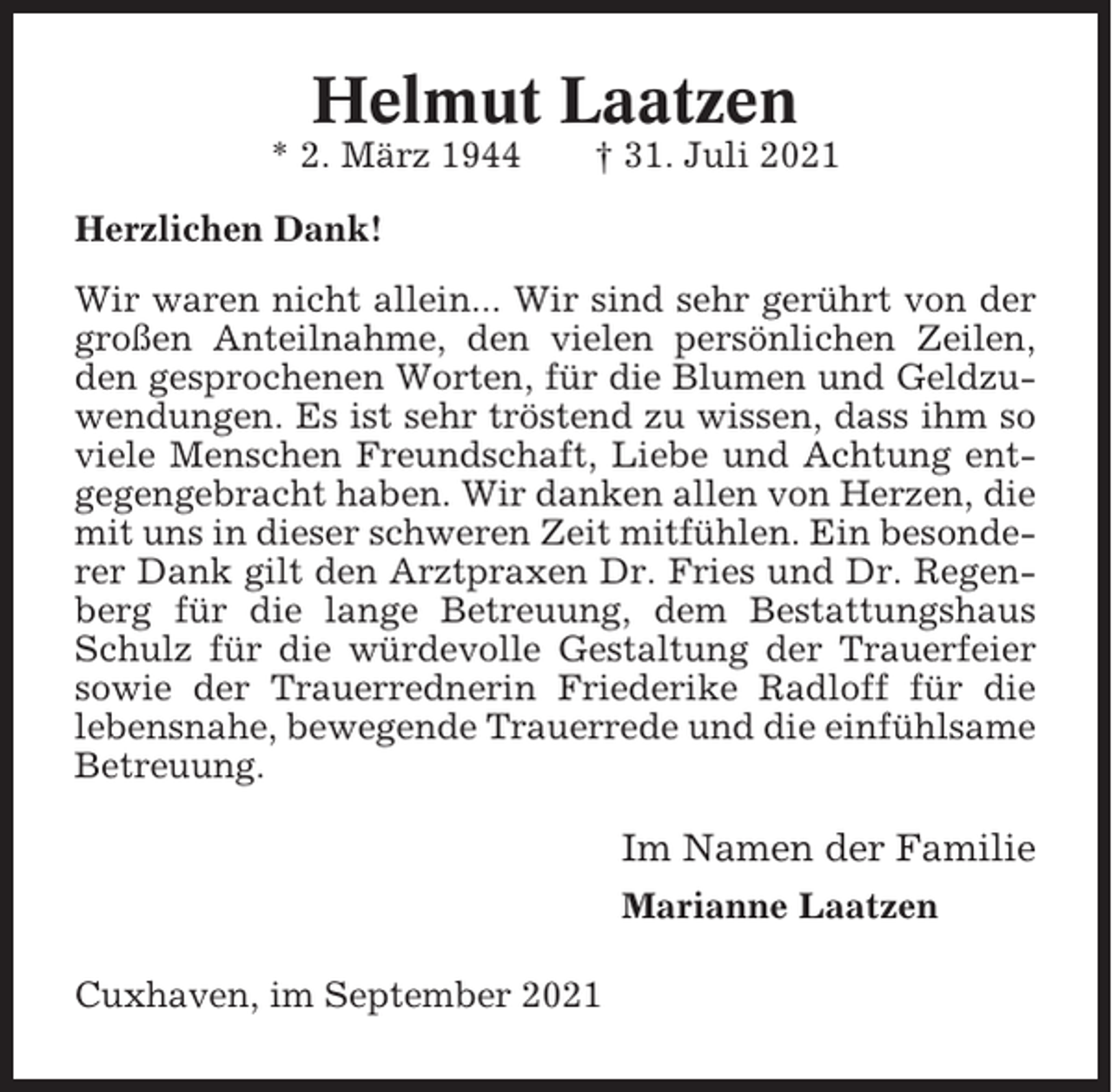 Helmut Laatzen
* 2. März 1944 † 31. Juli 2021

Herzlichen Dank!

Wir waren nicht allein... Wir sind sehr gerührt von der großen Anteilnahme, den vielen persönlichen Zeilen, den gesprochenen Worten, für die Blumen und Geldzuwendungen. Es ist sehr tröstend zu wissen, dass ihm so viele Menschen Freundschaft, Liebe und Achtung entgegengebracht haben. Wir danken allen von Herzen, die mit uns in dieser schweren Zeit mitfühlen. Ein besonderer Dank gilt den Arztpraxen Dr. Fries und Dr. Regenberg für die lange Betreuung, dem Bestattungshaus Schulz für die würdevolle Gestaltung der Trauerfeier sowie der Trauerrednerin Friederike Radloff für die lebensnahe, bewegende Trauerrede und die einfühlsame Betreuung.

Im Namen der Familie
Marianne Laatzen

Cuxhaven, im September 2021